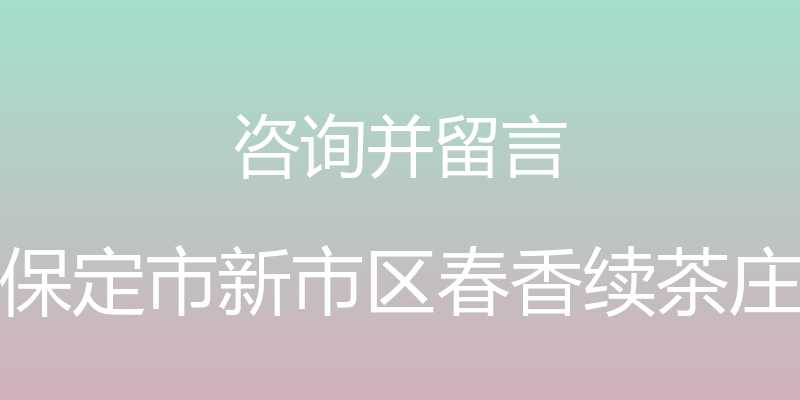 咨询并留言

保定市新市区春香续茶庄